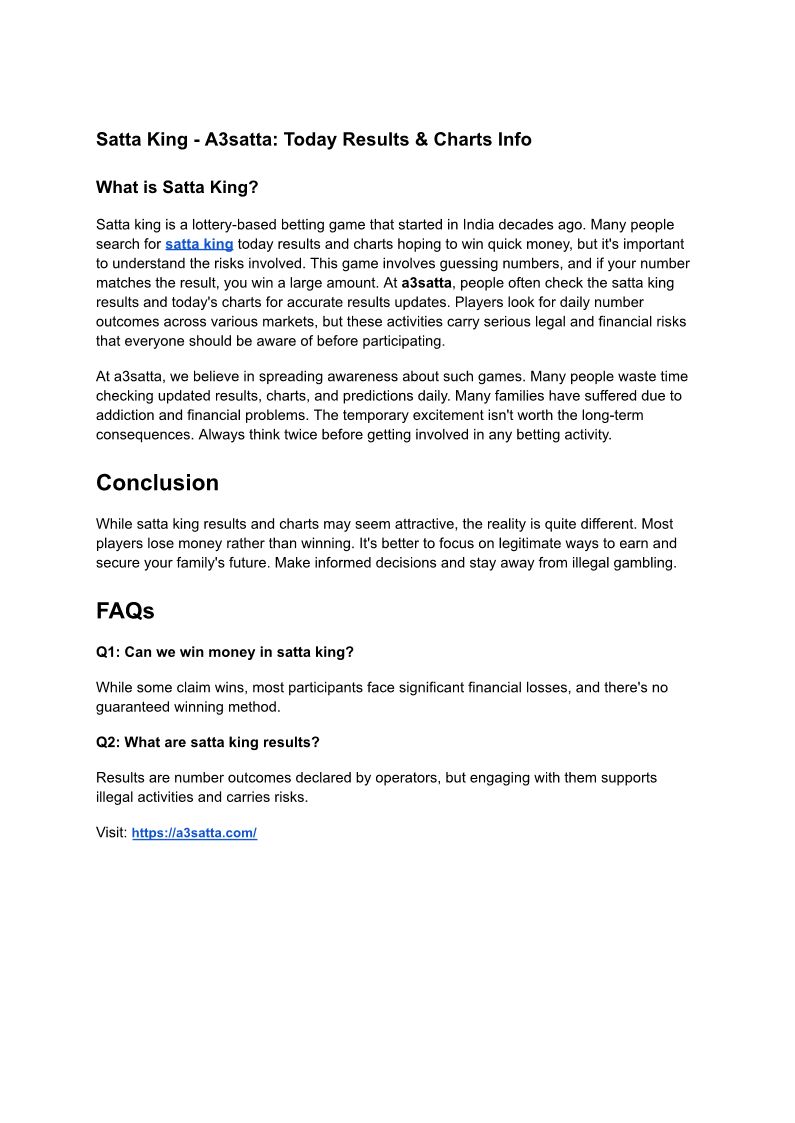 Satta King - A3satta: Today Results & Charts Info

What is Satta King?

Satta king is a lottery-based betting game that started in India decades ago. Many people search for satta king today results and charts hoping to win quick money, but it's important to understand the risks involved. This game involves guessing numbers, and if your number matches the result, you win a large amount. At a3satta, people often check the satta king results and today's charts for accurate results updates. Players look for daily number outcomes across various markets, but these activities carry serious legal and financial risks that everyone should be aware of before participating.

At a3satta, we believe in spreading awareness about such games. Many people waste time checking updated results, charts, and predictions daily. Many families have suffered due to addiction and financial problems. The temporary excitement isn't worth the long-term consequences. Always think twice before getting involved in any betting activity.

Conclusion

While satta king results and charts may seem attractive, the reality is quite different. Most players lose money rather than winning. It's better to focus on legitimate ways to earn and secure your family's future. Make informed decisions and stay away from illegal gambling.

FAQs

Q1: Can we win money in satta king?

While some claim wins, most participants face significant financial losses, and there's no guaranteed winning method.

Q2: What are satta king results?

Results are number outcomes declared by operators, but engaging with them supports illegal activities and carries risks.

Visit: https://a3satta.com/